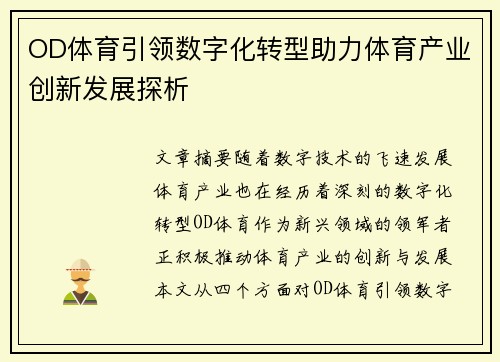 OD体育引领数字化转型助力体育产业创新发展探析

文章摘要随着数字技术的飞速发展体育产业也在经历着深刻的数字化转型OD体育作为新兴领域的领军者正积极推动体育产业的创新与发展本文从四个方面对OD体育引领数字